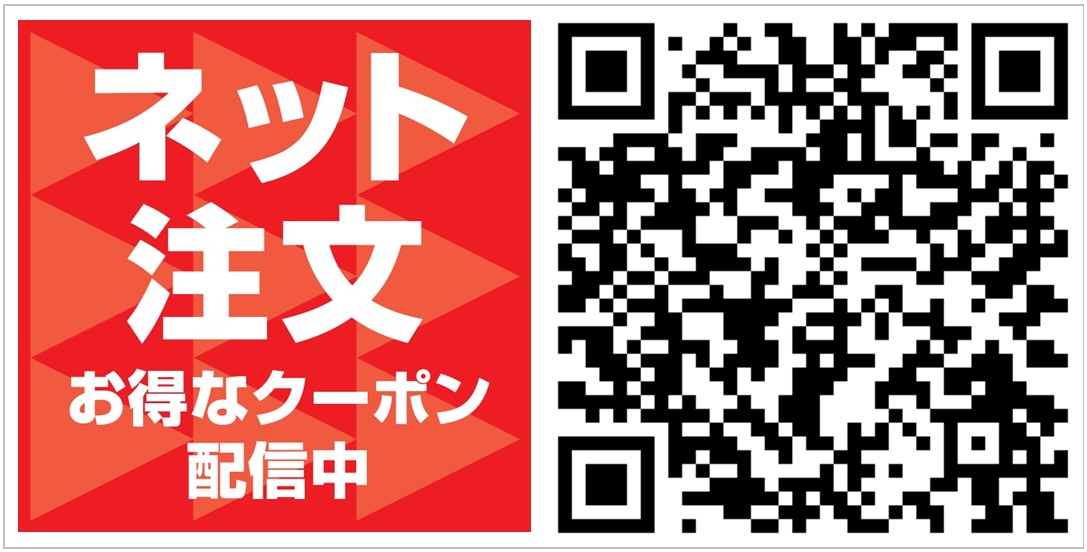 ネット
注文
お得なクーポン
配信中